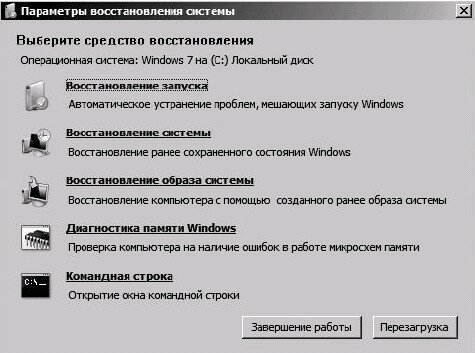 Параметры восстановления системы

Выберите средство восстановления

Операционная система: Windows 7 на (C:) Локальный диск

Восстановление запуска
Автоматическое устранение проблем, мешающих запуску Windows

Восстановление системы
Восстановление ранее сохраненного состояния Windows

Восстановление образа системы
Восстановление компьютера с помощью созданного ранее образа системы

Диагностика памяти Windows
Проверка компьютера на наличие ошибок в работе микросхем памяти

C:\_
Командная строка
Открытие окна командной строки

Завершение работы
Перезагрузка